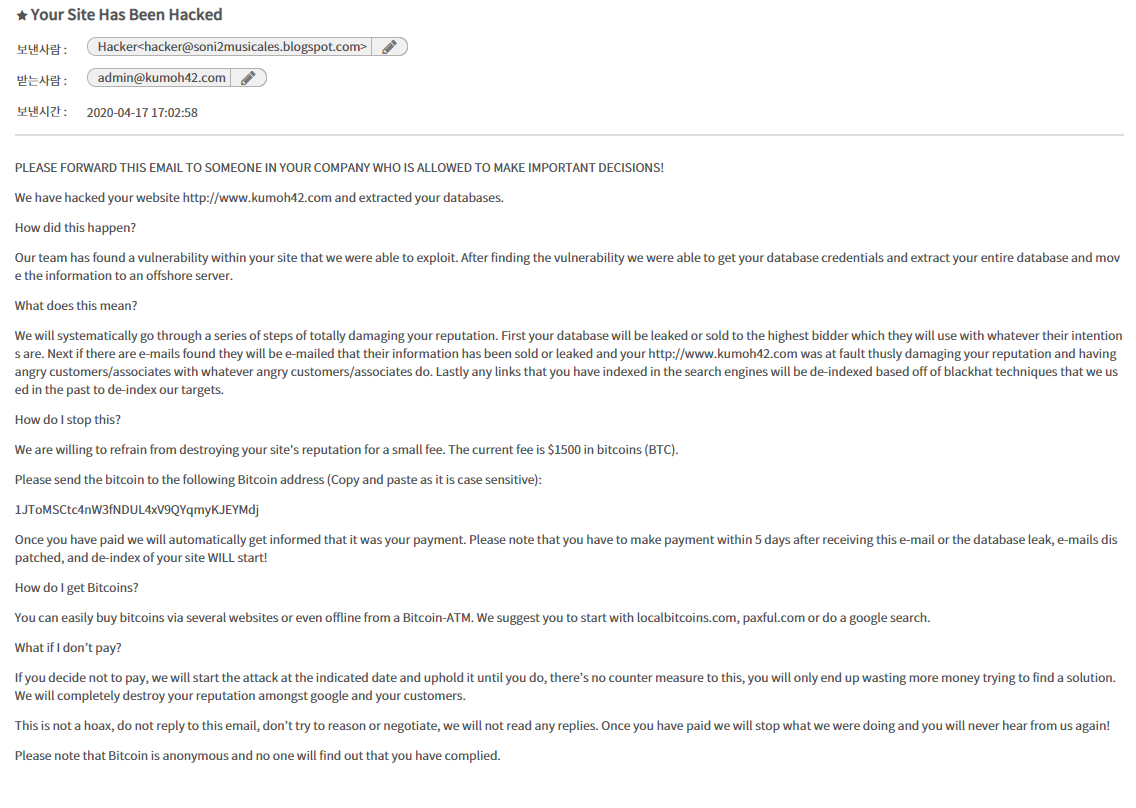 ★ Your Site Has Been Hacked

보낸사람 : Hacker<hacker@soni2musicales.blogspot.com>

받는사람 : admin@kumoh42.com

보낸시간 : 2020-04-17 17:02:58

PLEASE FORWARD THIS EMAIL TO SOMEONE IN YOUR COMPANY WHO IS ALLOWED TO MAKE IMPORTANT DECISIONS!

We have hacked your website http://www.kumoh42.com and extracted your databases.

How did this happen?

Our team has found a vulnerability within your site that we were able to exploit. After finding the vulnerability we were able to get your database credentials and extract your entire database and move the information to an offshore server.

What does this mean?

We will systematically go through a series of steps of totally damaging your reputation. First your database will be leaked or sold to the highest bidder which they will use with whatever their intentions are. Next if there are e-mails found they will be e-mailed that their information has been sold or leaked and your http://www.kumoh42.com was at fault thusly damaging your reputation and having angry customers/associates with whatever angry customers/associates do. Lastly any links that you have indexed in the search engines will be de-indexed based off of blackhat techniques that we used in the past to de-index our targets.

How do I stop this?

We are willing to refrain from destroying your site's reputation for a small fee. The current fee is $1500 in bitcoins (BTC).

Please send the bitcoin to the following Bitcoin address (Copy and paste as it is case sensitive):

1JToMSCtc4nW3fNDUL4xV9QYqmyKJEYMdj

Once you have paid we will automatically get informed that it was your payment. Please note that you have to make payment within 5 days after receiving this e-mail or the database leak, e-mails dispatched, and de-index of your site WILL start!

How do I get Bitcoins?

You can easily buy bitcoins via several websites or even offline from a Bitcoin-ATM. We suggest you to start with localbitcoins.com, paxful.com or do a google search.

What if I don't pay?

If you decide not to pay, we will start the attack at the indicated date and uphold it until you do, there's no counter measure to this, you will only end up wasting more money trying to find a solution. We will completely destroy your reputation amongst google and your customers.

This is not a hoax, do not reply to this email, don't try to reason or negotiate, we will not read any replies. Once you have paid we will stop what we were doing and you will never hear from us again!

Please note that Bitcoin is anonymous and no one will find out that you have complied.